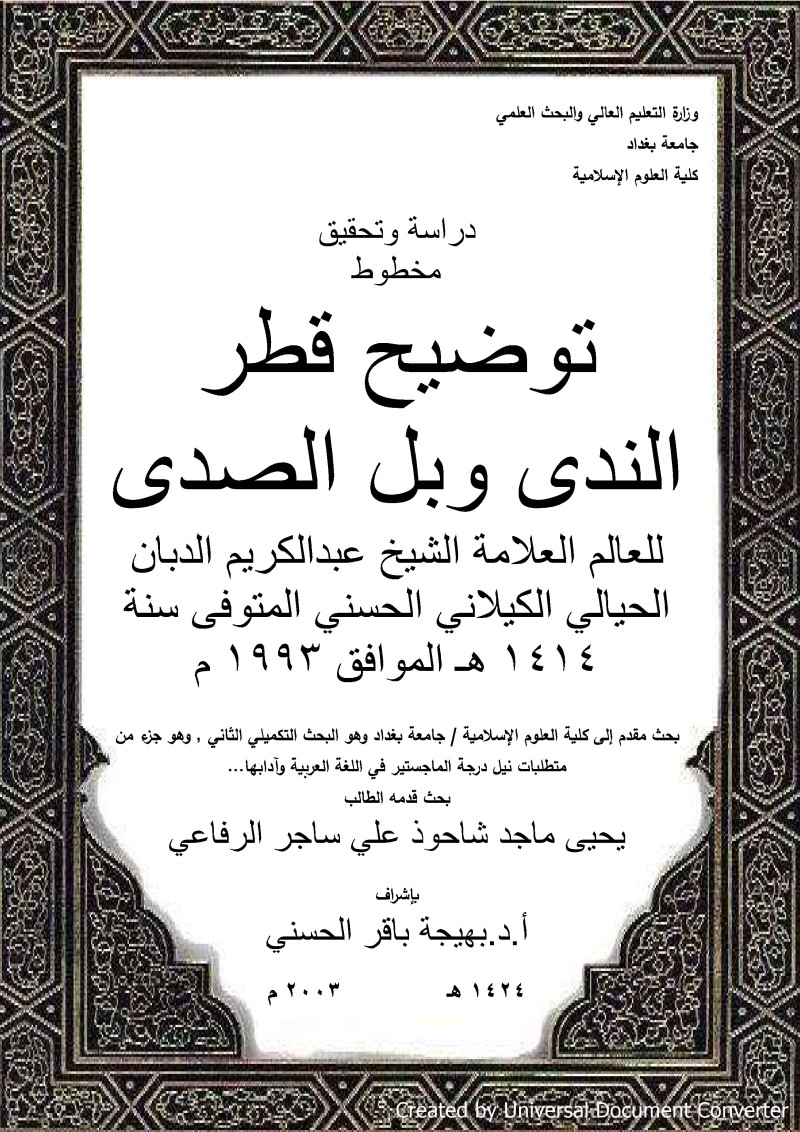 وزارة التعليم العالي والبحث العلمي
جامعة بغداد
كلية العلوم الإسلامية

دراسة وتحقيق
مخطوط

توضيح قطر الندى وبل الصدى

للعالم العلامة الشيخ عبدالكريم الدبان الحيالي الكيلاني الحسني المتوفى سنة ١٤١٤ هـ الموافق ١٩٩٣ م

بحث مقدم إلى كلية العلوم الإسلامية / جامعة بغداد وهو البحث التكميلي الثاني , وهو جزء من متطلبات نيل درجة الماجستير في اللغة العربية وآدابها...
بحث قدمه الطالب

يحيى ماجد شاحوذ علي ساجر الرفاعي

بإشراف
أ.د.بهيجة باقر الحسني

١٤٢٤ هـ ٢٠٠٣ م

Created by Universal Document Converter